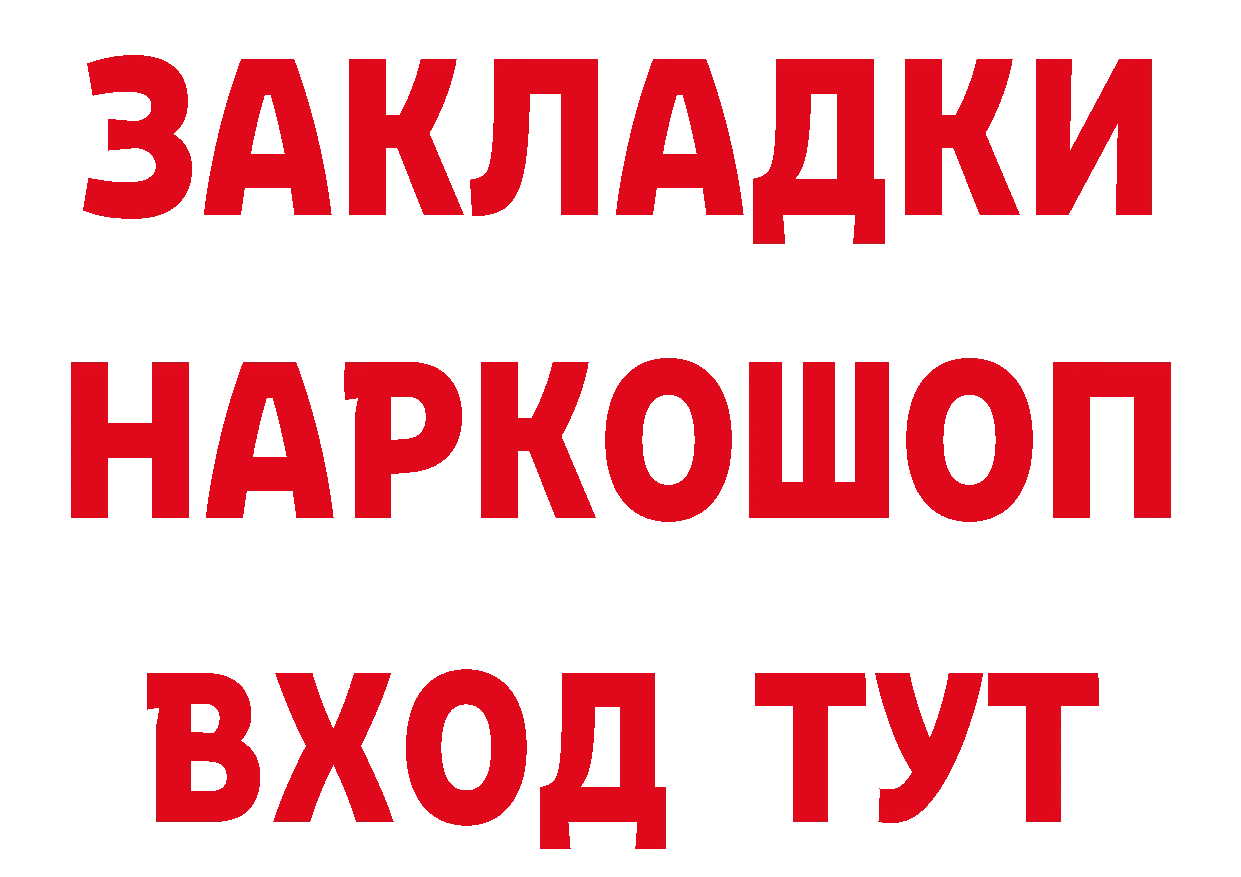 ЗАКЛАДКИ
НАРКОШОП
ВХОД ТУТ